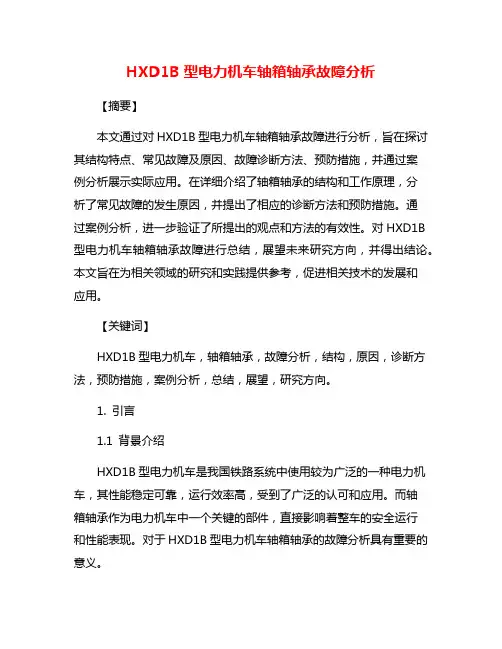 HXD1B 型电力机车轴箱轴承故障分析

【摘要】

本文通过对 HXD1B 型电力机车轴箱轴承故障进行分析，旨在探讨其结构特点、常见故障及原因、故障诊断方法、预防措施，并通过案例分析展示实际应用。在详细介绍了轴箱轴承的结构和工作原理，分析了常见故障的发生原因，并提出了相应的诊断方法和预防措施。通过案例分析，进一步验证了所提出的观点和方法的有效性。对 HXD1B 型电力机车轴箱轴承故障进行总结，展望未来研究方向，并得出结论。本文旨在为相关领域的研究和实践提供参考，促进相关技术的发展和应用。

【关键词】

HXD1B 型电力机车，轴箱轴承，故障分析，结构，原因，诊断方法，预防措施，案例分析，总结，展望，研究方向。

1. 引言

1.1 背景介绍

HXD1B 型电力机车是我国铁路系统中使用较为广泛的一种电力机车，其性能稳定可靠，运行效率高，受到了广泛的认可和应用。而轴箱轴承作为电力机车中一个关键的部件，直接影响着整车的安全运行和性能表现。对于 HXD1B 型电力机车轴箱轴承的故障分析具有重要的意义。